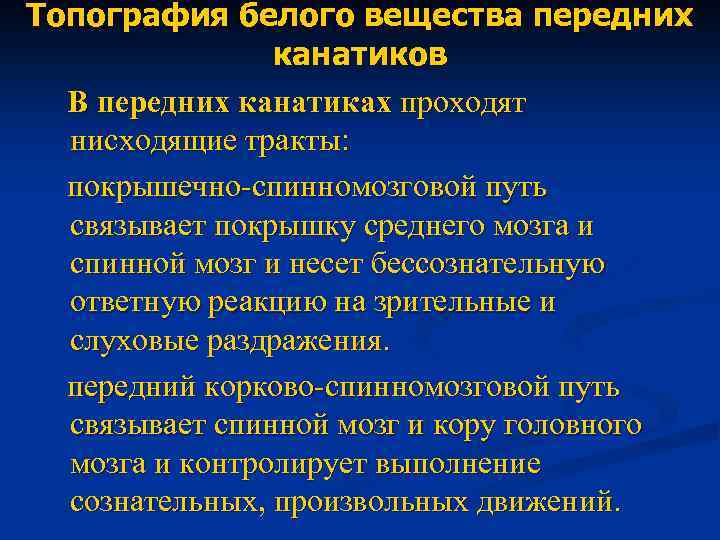 Топография белого вещества передних канатиков

В передних канатиках проходят нисходящие тракты:

покрышечно-спинномозговой путь связывает покрышку среднего мозга и спинной мозг и несет бессознательную ответную реакцию на зрительные и слуховые раздражения.

передний корково-спинномозговой путь связывает спинной мозг и кору головного мозга и контролирует выполнение сознательных, произвольных движений.